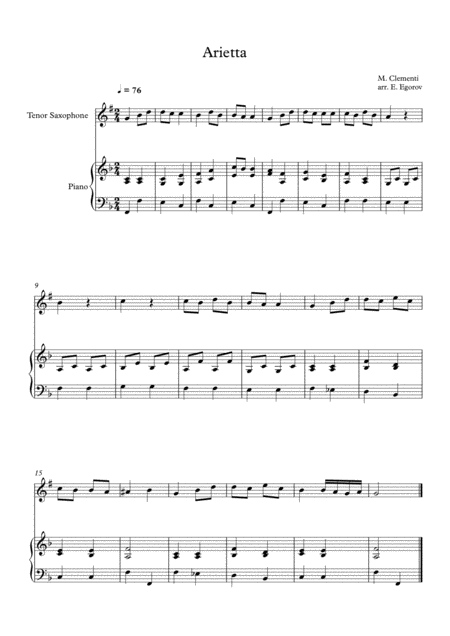 Arietta

M. Clementi
arr. E. Egorov

♩ = 76

Tenor Saxophone

Piano

9

15